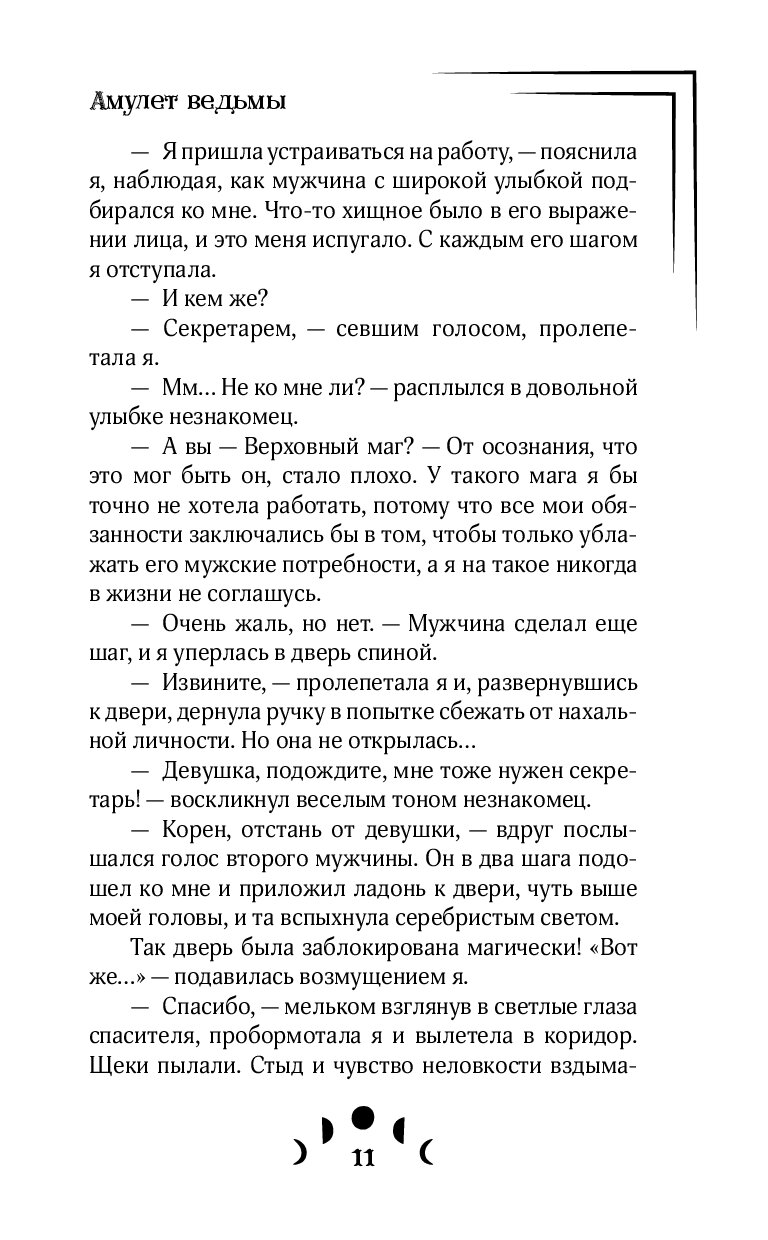 Амулет ведьмы

— Я пришла устраиваться на работу, — пояснила я, наблюдая, как мужчина с широкой улыбкой подбирался ко мне. Что-то хищное было в его выражении лица, и это меня испугало. С каждым его шагом я отступала.

— И кем же?

— Секретарем, — севшим голосом, пролепетала я.

— Мм... Не ко мне ли? — расплылся в довольной улыбке незнакомец.

— А вы — Верховный маг? — От осознания, что это мог быть он, стало плохо. У такого мага я бы точно не хотела работать, потому что все мои обязанности заключались бы в том, чтобы только ублажать его мужские потребности, а я на такое никогда в жизни не соглашусь.

— Очень жаль, но нет. — Мужчина сделал еще шаг, и я уперлась в дверь спиной.

— Извините, — пролепетала я и, развернувшись к двери, дернула ручку в попытке сбежать от нахальной личности. Но она не открылась...

— Девушка, подождите, мне тоже нужен секретарь! — воскликнул веселым тоном незнакомец.

— Корен, отстань от девушки, — вдруг послышался голос второго мужчины. Он в два шага подошел ко мне и приложил ладонь к двери, чуть выше моей головы, и та вспыхнула серебристым светом.

Так дверь была заблокирована магически! «Вот же...» — подавилась возмущением я.

— Спасибо, — мельком взглянув в светлые глаза спасителя, пробормотала я и вылетела в коридор. Щеки пылали. Стыд и чувство неловкости вздыма-

11